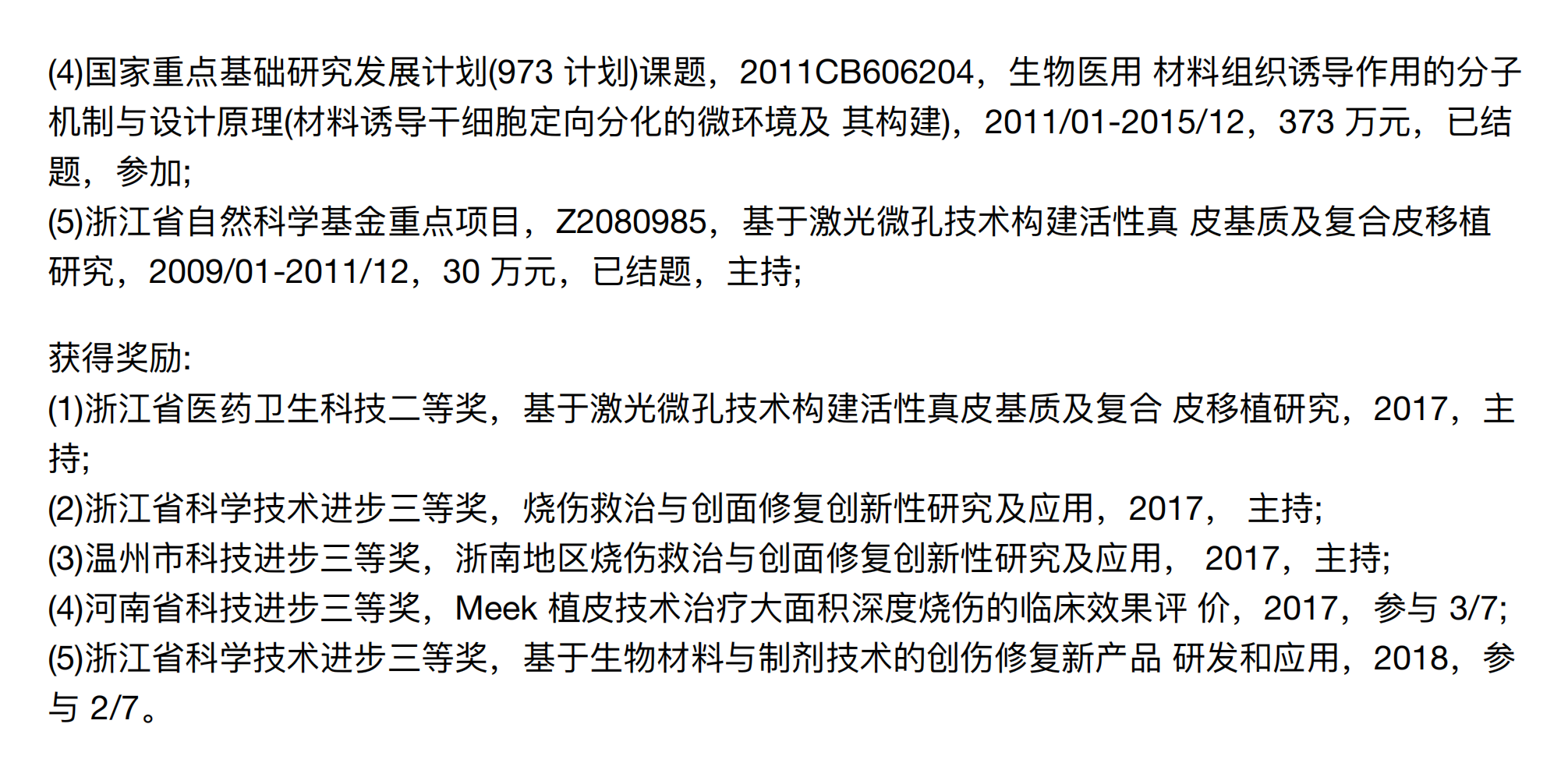 (4)国家重点基础研究发展计划(973 计划)课题，2011CB606204，生物医用 材料组织诱导作用的分子机制与设计原理(材料诱导干细胞定向分化的微环境及 其构建)，2011/01-2015/12，373 万元，已结题，参加;
(5)浙江省自然科学基金重点项目，Z2080985，基于激光微孔技术构建活性真 皮基质及复合皮移植研究，2009/01-2011/12，30 万元，已结题，主持;

获得奖励:
(1)浙江省医药卫生科技二等奖，基于激光微孔技术构建活性真皮基质及复合 皮移植研究，2017，主持;
(2)浙江省科学技术进步三等奖，烧伤救治与创面修复创新性研究及应用，2017， 主持;
(3)温州市科技进步三等奖，浙南地区烧伤救治与创面修复创新性研究及应用， 2017，主持;
(4)河南省科技进步三等奖，Meek 植皮技术治疗大面积深度烧伤的临床效果评 价，2017，参与 3/7;
(5)浙江省科学技术进步三等奖，基于生物材料与制剂技术的创伤修复新产品 研发和应用，2018，参与 2/7。